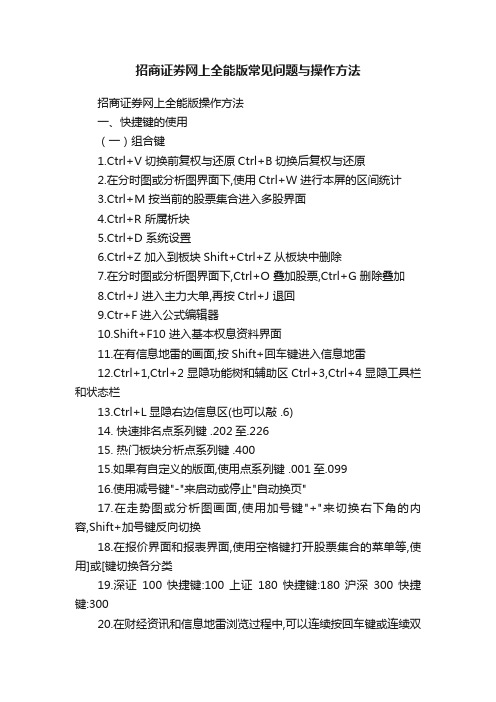 招商证券网上全能版常见问题与操作方法

招商证券网上全能版操作方法

一、快捷键的使用

（一）组合键

1.Ctrl+V 切换前复权与还原 Ctrl+B 切换后复权与还原

2.在分时图或分析图界面下,使用 Ctrl+W 进行本屏的区间统计

3.Ctrl+M 按当前的股票集合进入多股界面

4.Ctrl+R 所属析块

5.Ctrl+D 系统设置

6.Ctrl+Z 加入到板块 Shift+Ctrl+Z 从板块中删除

7.在分时图或分析图界面下,Ctrl+O 叠加股票,Ctrl+G 删除叠加

8.Ctrl+J 进入主力大单,再按 Ctrl+J 退回

9.Ctr+F 进入公式编辑器

10.Shift+F10 进入基本权息资料界面

11.在有信息地雷的画面,按 Shift+回车键进入信息地雷

12.Ctrl+1,Ctrl+2 显隐功能树和辅助区 Ctrl+3,Ctrl+4 显隐工具栏和状态栏

13.Ctrl+L 显隐右边信息区(也可以敲 .6)

14. 快速排名点系列键 .202 至.226

15. 热门板块分析点系列键 .400

15.如果有自定义的版面,使用点系列键 .001 至.099

16.使用减号键"-"来启动或停止"自动换页"

17.在走势图或分析图画面,使用加号键"+"来切换右下角的内容,Shift+加号键反向切换

18.在报价界面和报表界面,使用空格键打开股票集合的菜单等,使用]或[键切换各分类

19.深证 100 快捷键:100 上证 180 快捷键:180 沪深 300 快捷键:300

20.在财经资讯和信息地雷浏览过程中,可以连续按回车键或连续双